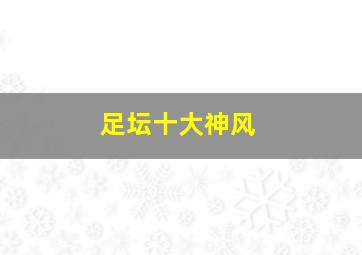 足坛十大神风